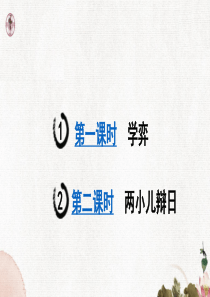 1 第一课时 学弈

2 第二课时 两小儿辩日